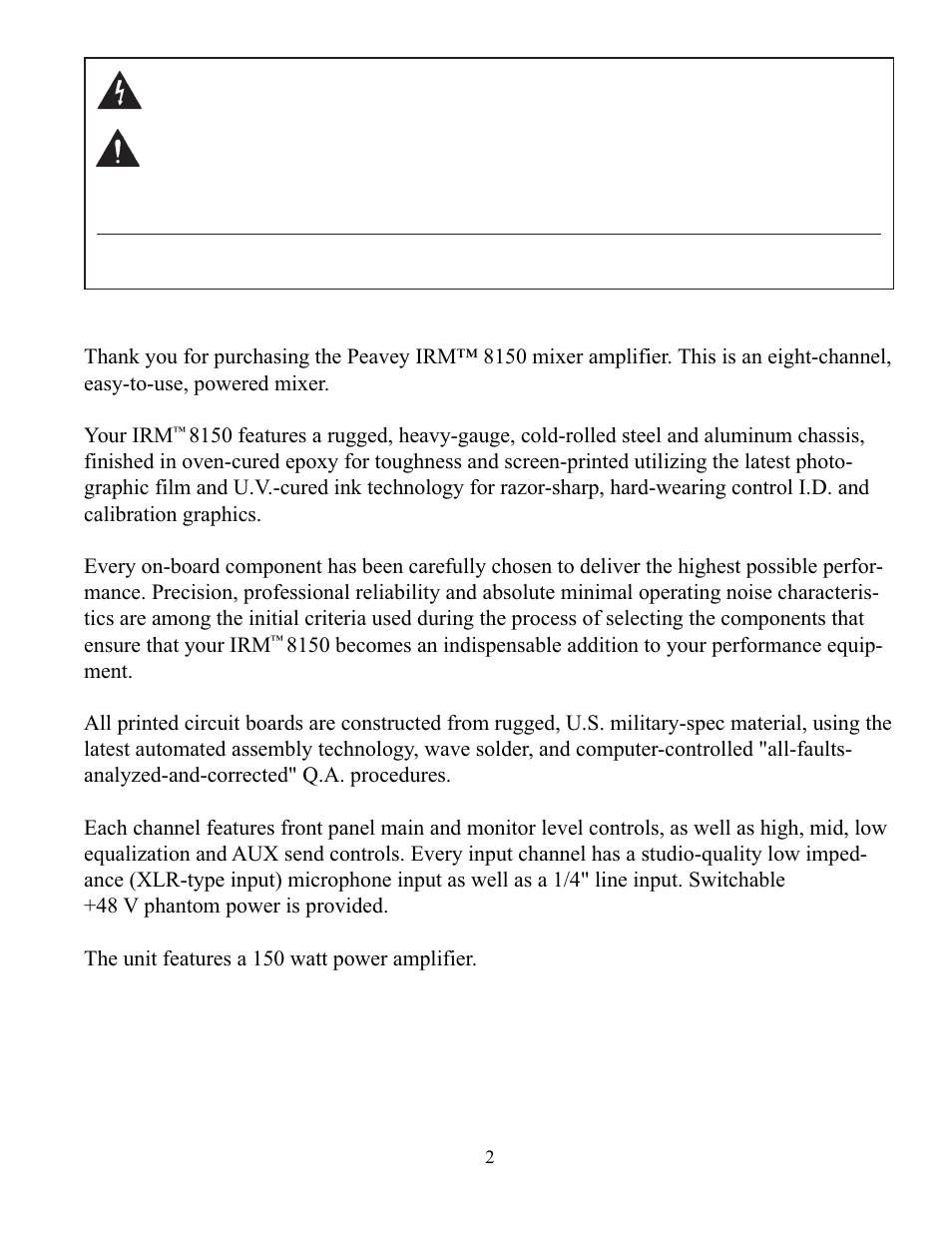 Thank you for purchasing the Peavey IRM™ 8150 mixer amplifier. This is an eight-channel, easy-to-use, powered mixer.

Your IRM™ 8150 features a rugged, heavy-gauge, cold-rolled steel and aluminum chassis, finished in oven-cured epoxy for toughness and screen-printed utilizing the latest photographic film and U.V.-cured ink technology for razor-sharp, hard-wearing control I.D. and calibration graphics.

Every on-board component has been carefully chosen to deliver the highest possible performance. Precision, professional reliability and absolute minimal operating noise characteristics are among the initial criteria used during the process of selecting the components that ensure that your IRM™ 8150 becomes an indispensable addition to your performance equipment.

All printed circuit boards are constructed from rugged, U.S. military-spec material, using the latest automated assembly technology, wave solder, and computer-controlled "all-faults-analyzed-and-corrected" Q.A. procedures.

Each channel features front panel main and monitor level controls, as well as high, mid, low equalization and AUX send controls. Every input channel has a studio-quality low impedance (XLR-type input) microphone input as well as a 1/4" line input. Switchable +48 V phantom power is provided.

The unit features a 150 watt power amplifier.

2